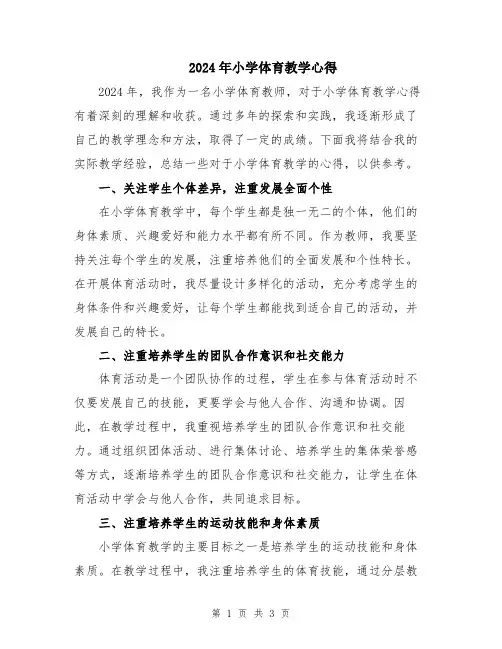 2024年小学体育教学心得

2024年，我作为一名小学体育教师，对于小学体育教学心得有着深刻的理解和收获。通过多年的探索和实践，我逐渐形成了自己的教学理念和方法，取得了一定的成绩。下面我将结合我的实际教学经验，总结一些对于小学体育教学的心得，以供参考。

一、关注学生个体差异，注重发展全面个性

在小学体育教学中，每个学生都是独一无二的个体，他们的身体素质、兴趣爱好和能力水平都有所不同。作为教师，我要坚持关注每个学生的发展，注重培养他们的全面发展和个性特长。在开展体育活动时，我尽量设计多样化的活动，充分考虑学生的身体条件和兴趣爱好，让每个学生都能找到适合自己的活动，并发展自己的特长。

二、注重培养学生的团队合作意识和社交能力

体育活动是一个团队协作的过程，学生在参与体育活动时不仅要发展自己的技能，更要学会与他人合作、沟通和协调。因此，在教学过程中，我重视培养学生的团队合作意识和社交能力。通过组织团体活动、进行集体讨论、培养学生的集体荣誉感等方式，逐渐培养学生的团队合作意识和社交能力，让学生在体育活动中学会与他人合作，共同追求目标。

三、注重培养学生的运动技能和身体素质

小学体育教学的主要目标之一是培养学生的运动技能和身体素质。在教学过程中，我注重培养学生的体育技能，通过分层教

第 1 页 共 3 页